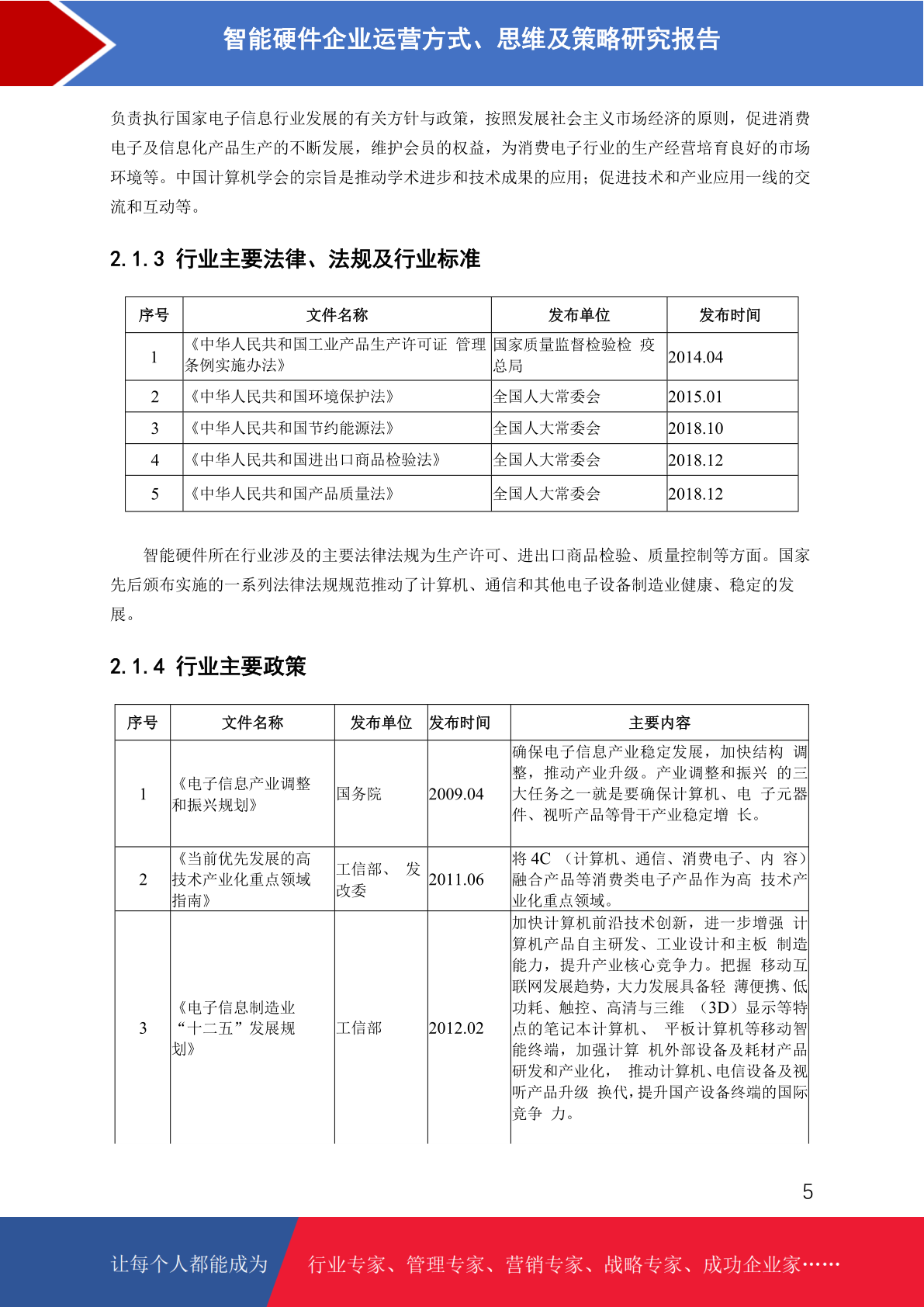 智能硬件企业运营方式、思维及策略研究报告

负责执行国家电子信息行业发展的有关方针与政策，按照发展社会主义市场经济的原则，促进消费电子及信息化产品生产的不断发展，维护会员的权益，为消费电子行业的生产经营培育良好的市场环境等。中国计算机学会的宗旨是推动学术进步和技术成果的应用；促进技术和产业应用一线的交流和互动等。

2.1.3 行业主要法律、法规及行业标准

| 序号 | 文件名称 | 发布单位 | 发布时间 |
|---|---|---|---|
| 1 | 《中华人民共和国工业产品生产许可证 管理条例实施办法》 | 国家质量监督检验检 疫总局 | 2014.04 |
| 2 | 《中华人民共和国环境保护法》 | 全国人大常委会 | 2015.01 |
| 3 | 《中华人民共和国节约能源法》 | 全国人大常委会 | 2018.10 |
| 4 | 《中华人民共和国进出口商品检验法》 | 全国人大常委会 | 2018.12 |
| 5 | 《中华人民共和国产品质量法》 | 全国人大常委会 | 2018.12 |

智能硬件所在行业涉及的主要法律法规为生产许可、进出口商品检验、质量控制等方面。国家先后颁布实施的一系列法律法规规范推动了计算机、通信和其他电子设备制造业健康、稳定的发展。

2.1.4 行业主要政策

| 序号 | 文件名称 | 发布单位 | 发布时间 | 主要内容 |
|---|---|---|---|---|
| 1 | 《电子信息产业调整和振兴规划》 | 国务院 | 2009.04 | 确保电子信息产业稳定发展，加快结构 调整，推动产业升级。产业调整和振兴 的三大任务之一就是要确保计算机、电 子元器件、视听产品等骨干产业稳定增 长。 |
| 2 | 《当前优先发展的高技术产业化重点领域指南》 | 工信部、 发改委 | 2011.06 | 将 4C （计算机、通信、消费电子、内 容）融合产品等消费类电子产品作为高 技术产业化重点领域。 |
| 3 | 《电子信息制造业“十二五”发展规划》 | 工信部 | 2012.02 | 加快计算机前沿技术创新，进一步增强 计算机产品自主研发、工业设计和主板 制造能力，提升产业核心竞争力。把握 移动互联网发展趋势，大力发展具备轻 薄便携、低功耗、触控、高清与三维 （3D）显示等特点的笔记本计算机、 平板计算机等移动智能终端，加强计算 机外部设备及耗材产品研发和产业化， 推动计算机、电信设备及视听产品升级 换代，提升国产设备终端的国际竞争 力。 |

5

让每个人都能成为 行业专家、管理专家、营销专家、战略专家、成功企业家……